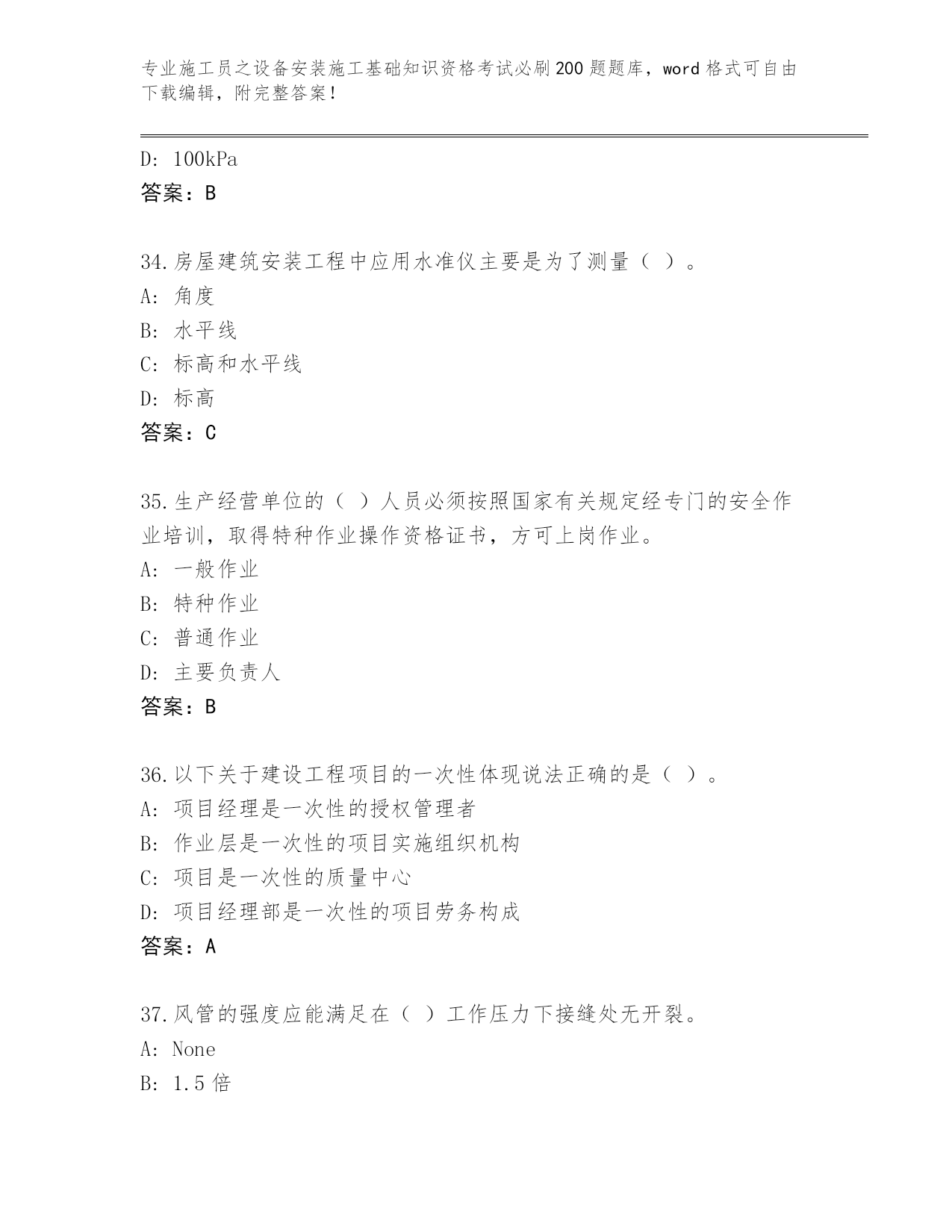 专业施工员之设备安装施工基础知识资格考试必刷200题题库，word格式可自由下载编辑，附完整答案！

D: 100kPa
答案：B

34.房屋建筑安装工程中应用水准仪主要是为了测量（ ）。
A: 角度
B: 水平线
C: 标高和水平线
D: 标高
答案：C

35.生产经营单位的（ ）人员必须按照国家有关规定经专门的安全作业培训，取得特种作业操作资格证书，方可上岗作业。
A: 一般作业
B: 特种作业
C: 普通作业
D: 主要负责人
答案：B

36.以下关于建设工程项目的一次性体现说法正确的是（ ）。
A: 项目经理是一次性的授权管理者
B: 作业层是一次性的项目实施组织机构
C: 项目是一次性的质量中心
D: 项目经理部是一次性的项目劳务构成
答案：A

37.风管的强度应能满足在（ ）工作压力下接缝处无开裂。
A: None
B: 1.5倍